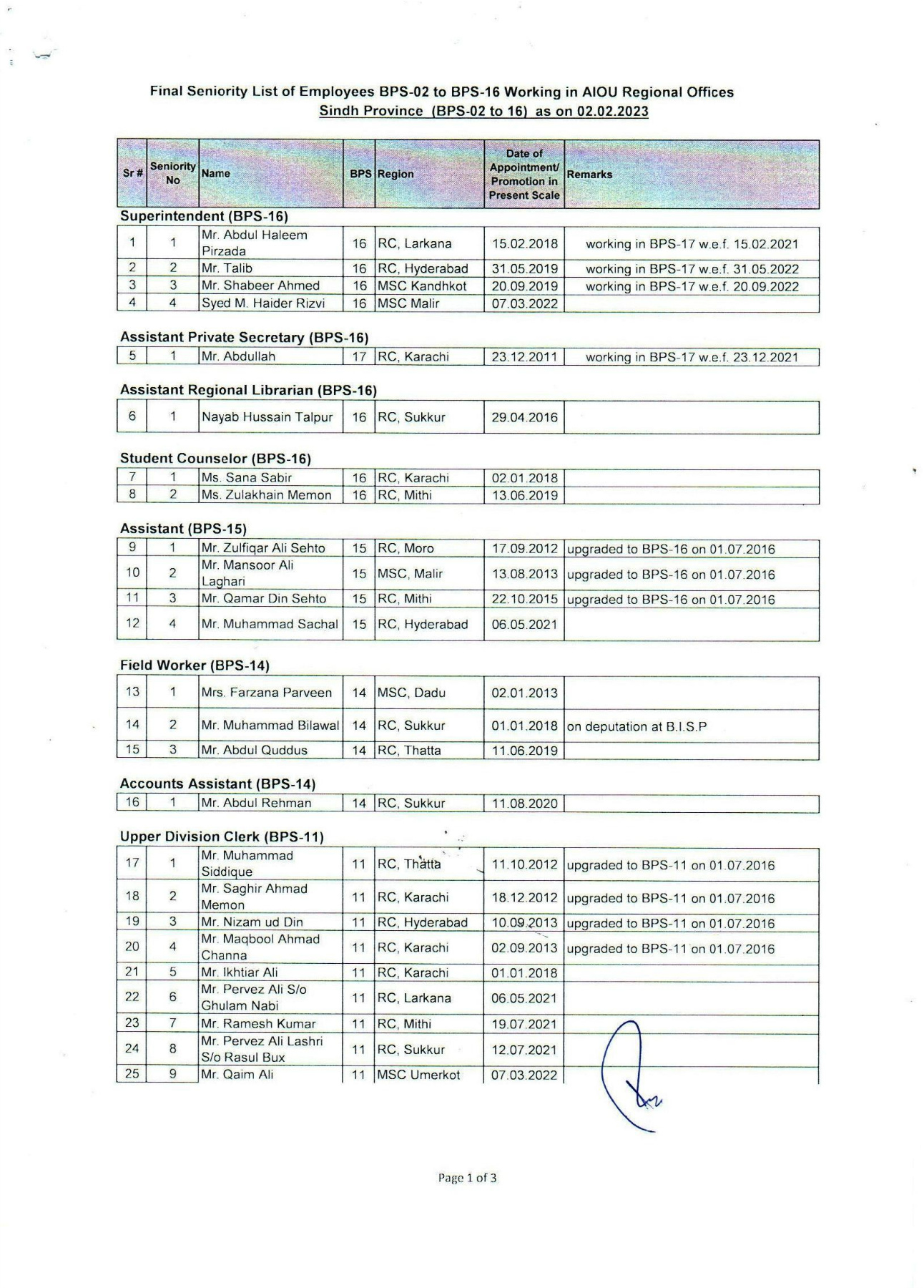 Final Seniority List of Employees BPS-02 to BPS-16 Working in AIOU Regional Offices
Sindh Province (BPS-02 to 16) as on 02.02.2023

| Sr # | Seniority No | Name | BPS | Region | Date of Appointment/ Promotion in Present Scale | Remarks |
|---|---|---|---|---|---|---|

Superintendent (BPS-16)

| 1 | 1 | Mr. Abdul Haleem Pirzada | 16 | RC, Larkana | 15.02.2018 | working in BPS-17 w.e.f. 15.02.2021 |
|---|---|---|---|---|---|---|
| 2 | 2 | Mr. Talib | 16 | RC, Hyderabad | 31.05.2019 | working in BPS-17 w.e.f. 31.05.2022 |
| 3 | 3 | Mr. Shabeer Ahmed | 16 | MSC Kandhkot | 20.09.2019 | working in BPS-17 w.e.f. 20.09.2022 |
| 4 | 4 | Syed M. Haider Rizvi | 16 | MSC Malir | 07.03.2022 | |

Assistant Private Secretary (BPS-16)

| 5 | 1 | Mr. Abdullah | 17 | RC, Karachi | 23.12.2011 | working in BPS-17 w.e.f. 23.12.2021 |
|---|---|---|---|---|---|---|

Assistant Regional Librarian (BPS-16)

| 6 | 1 | Nayab Hussain Talpur | 16 | RC, Sukkur | 29.04.2016 | |
|---|---|---|---|---|---|---|

Student Counselor (BPS-16)

| 7 | 1 | Ms. Sana Sabir | 16 | RC, Karachi | 02.01.2018 | |
|---|---|---|---|---|---|---|
| 8 | 2 | Ms. Zulakhain Memon | 16 | RC, Mithi | 13.06.2019 | |

Assistant (BPS-15)

| 9 | 1 | Mr. Zulfiqar Ali Sehto | 15 | RC, Moro | 17.09.2012 | upgraded to BPS-16 on 01.07.2016 |
|---|---|---|---|---|---|---|
| 10 | 2 | Mr. Mansoor Ali Laghari | 15 | MSC, Malir | 13.08.2013 | upgraded to BPS-16 on 01.07.2016 |
| 11 | 3 | Mr. Qamar Din Sehto | 15 | RC, Mithi | 22.10.2015 | upgraded to BPS-16 on 01.07.2016 |
| 12 | 4 | Mr. Muhammad Sachal | 15 | RC, Hyderabad | 06.05.2021 | |

Field Worker (BPS-14)

| 13 | 1 | Mrs. Farzana Parveen | 14 | MSC, Dadu | 02.01.2013 | |
|---|---|---|---|---|---|---|
| 14 | 2 | Mr. Muhammad Bilawal | 14 | RC, Sukkur | 01.01.2018 | on deputation at B.I.S.P |
| 15 | 3 | Mr. Abdul Quddus | 14 | RC, Thatta | 11.06.2019 | |

Accounts Assistant (BPS-14)

| 16 | 1 | Mr. Abdul Rehman | 14 | RC, Sukkur | 11.08.2020 | |
|---|---|---|---|---|---|---|

Upper Division Clerk (BPS-11)

| 17 | 1 | Mr. Muhammad Siddique | 11 | RC, Thatta | 11.10.2012 | upgraded to BPS-11 on 01.07.2016 |
|---|---|---|---|---|---|---|
| 18 | 2 | Mr. Saghir Ahmad Memon | 11 | RC, Karachi | 18.12.2012 | upgraded to BPS-11 on 01.07.2016 |
| 19 | 3 | Mr. Nizam ud Din | 11 | RC, Hyderabad | 10.09.2013 | upgraded to BPS-11 on 01.07.2016 |
| 20 | 4 | Mr. Maqbool Ahmad Channa | 11 | RC, Karachi | 02.09.2013 | upgraded to BPS-11 on 01.07.2016 |
| 21 | 5 | Mr. Ikhtiar Ali | 11 | RC, Karachi | 01.01.2018 | |
| 22 | 6 | Mr. Pervez Ali S/o Ghulam Nabi | 11 | RC, Larkana | 06.05.2021 | |
| 23 | 7 | Mr. Ramesh Kumar | 11 | RC, Mithi | 19.07.2021 | |
| 24 | 8 | Mr. Pervez Ali Lashri S/o Rasul Bux | 11 | RC, Sukkur | 12.07.2021 | |
| 25 | 9 | Mr. Qaim Ali | 11 | MSC Umerkot | 07.03.2022 | |

Page 1 of 3